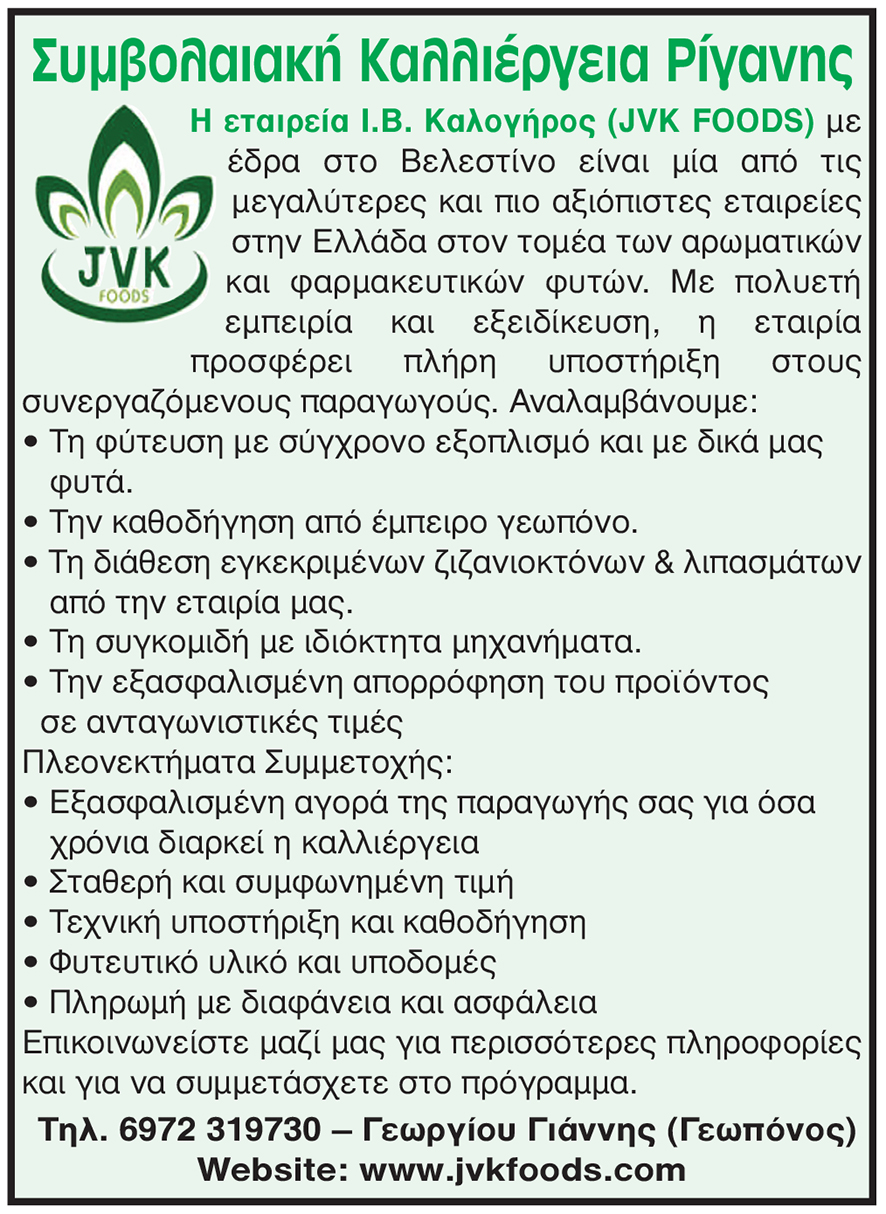 Συμβολαιακή Καλλιέργεια Ρίγανης

JVK
FOODS

Η εταιρεία Ι.Β. Καλογήρος (JVK FOODS) με έδρα στο Βελεστίνο είναι μία από τις μεγαλύτερες και πιο αξιόπιστες εταιρείες στην Ελλάδα στον τομέα των αρωματικών και φαρμακευτικών φυτών. Με πολυετή εμπειρία και εξειδίκευση, η εταιρία προσφέρει πλήρη υποστήριξη στους συνεργαζόμενους παραγωγούς. Αναλαμβάνουμε:
• Τη φύτευση με σύγχρονο εξοπλισμό και με δικά μας φυτά.
• Την καθοδήγηση από έμπειρο γεωπόνο.
• Τη διάθεση εγκεκριμένων ζιζανιοκτόνων & λιπασμάτων από την εταιρία μας.
• Τη συγκομιδή με ιδιόκτητα μηχανήματα.
• Την εξασφαλισμένη απορρόφηση του προϊόντος σε ανταγωνιστικές τιμές
Πλεονεκτήματα Συμμετοχής:
• Εξασφαλισμένη αγορά της παραγωγής σας για όσα χρόνια διαρκεί η καλλιέργεια
• Σταθερή και συμφωνημένη τιμή
• Τεχνική υποστήριξη και καθοδήγηση
• Φυτευτικό υλικό και υποδομές
• Πληρωμή με διαφάνεια και ασφάλεια
Επικοινωνείστε μαζί μας για περισσότερες πληροφορίες και για να συμμετάσχετε στο πρόγραμμα.

Τηλ. 6972 319730 – Γεωργίου Γιάννης (Γεωπόνος)
Website: www.jvkfoods.com